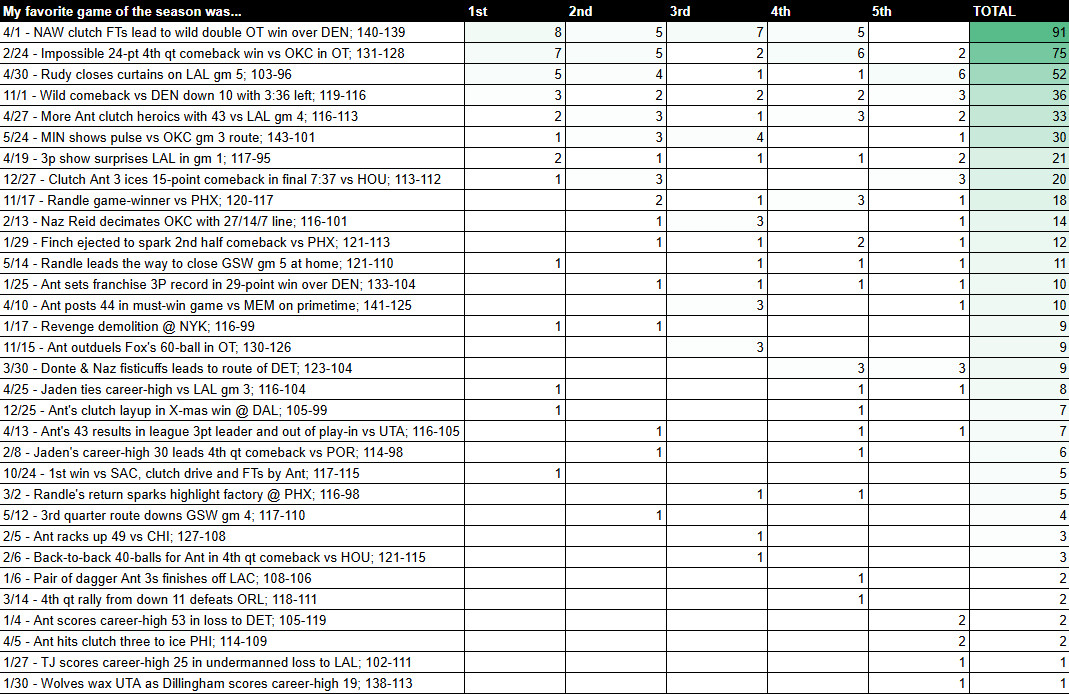 | My favorite game of the season was... | 1st | 2nd | 3rd | 4th | 5th | TOTAL |
|---|---|---|---|---|---|---|
| 4/1 - NAW clutch FTs lead to wild double OT win over DEN; 140-139 | 8 | 5 | 7 | 5 | | 91 |
| 2/24 - Impossible 24-pt 4th qt comeback win vs OKC in OT; 131-128 | 7 | 5 | 2 | 6 | 2 | 75 |
| 4/30 - Rudy closes curtains on LAL gm 5; 103-96 | 5 | 4 | 1 | 1 | 6 | 52 |
| 11/1 - Wild comeback vs DEN down 10 with 3:36 left; 119-116 | 3 | 2 | 2 | 2 | 3 | 36 |
| 4/27 - More Ant clutch heroics with 43 vs LAL gm 4; 116-113 | 2 | 3 | 1 | 3 | 2 | 33 |
| 5/24 - MIN shows pulse vs OKC gm 3 route; 143-101 | 1 | 3 | 4 | | 1 | 30 |
| 4/19 - 3p show surprises LAL in gm 1; 117-95 | 2 | 1 | 1 | 1 | 2 | 21 |
| 12/27 - Clutch Ant 3 ices 15-point comeback in final 7:37 vs HOU; 113-112 | 1 | 3 | | | 3 | 20 |
| 11/17 - Randle game-winner vs PHX; 120-117 | | 2 | 1 | 3 | 1 | 18 |
| 2/13 - Naz Reid decimates OKC with 27/14/7 line; 116-101 | | 1 | 3 | | 1 | 14 |
| 1/29 - Finch ejected to spark 2nd half comeback vs PHX; 121-113 | | 1 | 1 | 2 | 1 | 12 |
| 5/14 - Randle leads the way to close GSW gm 5 at home; 121-110 | 1 | | 1 | 1 | 1 | 11 |
| 1/25 - Ant sets franchise 3P record in 29-point win over DEN; 133-104 | | 1 | 1 | 1 | 1 | 10 |
| 4/10 - Ant posts 44 in must-win game vs MEM on primetime; 141-125 | | | 3 | | 1 | 10 |
| 1/17 - Revenge demolition @ NYK; 116-99 | 1 | 1 | | | | 9 |
| 11/15 - Ant outduels Fox's 60-ball in OT; 130-126 | | | 3 | | | 9 |
| 3/30 - Donte & Naz fisticuffs leads to route of DET; 123-104 | | | | 3 | 3 | 9 |
| 4/25 - Jaden ties career-high vs LAL gm 3; 116-104 | 1 | | | 1 | 1 | 8 |
| 12/25 - Ant's clutch layup in X-mas win @ DAL; 105-99 | 1 | | | 1 | | 7 |
| 4/13 - Ant's 43 results in league 3pt leader and out of play-in vs UTA; 116-105 | | 1 | | 1 | 1 | 7 |
| 2/8 - Jaden's career-high 30 leads 4th qt comeback vs POR; 114-98 | | 1 | | 1 | | 6 |
| 10/24 - 1st win vs SAC, clutch drive and FTs by Ant; 117-115 | 1 | | | | | 5 |
| 3/2 - Randle's return sparks highlight factory @ PHX; 116-98 | | | 1 | 1 | | 5 |
| 5/12 - 3rd quarter route downs GSW gm 4; 117-110 | | 1 | | | | 4 |
| 2/5 - Ant racks up 49 vs CHI; 127-108 | | | 1 | | | 3 |
| 2/6 - Back-to-back 40-balls for Ant in 4th qt comeback vs HOU; 121-115 | | | 1 | | | 3 |
| 1/6 - Pair of dagger Ant 3s finishes off LAC; 108-106 | | | | 1 | | 2 |
| 3/14 - 4th qt rally from down 11 defeats ORL; 118-111 | | | | 1 | | 2 |
| 1/4 - Ant scores career-high 53 in loss to DET; 105-119 | | | | | 2 | 2 |
| 4/5 - Ant hits clutch three to ice PHI; 114-109 | | | | | 2 | 2 |
| 1/27 - TJ scores career-high 25 in undermanned loss to LAL; 102-111 | | | | | 1 | 1 |
| 1/30 - Wolves wax UTA as Dillingham scores career-high 19; 138-113 | | | | | 1 | 1 |